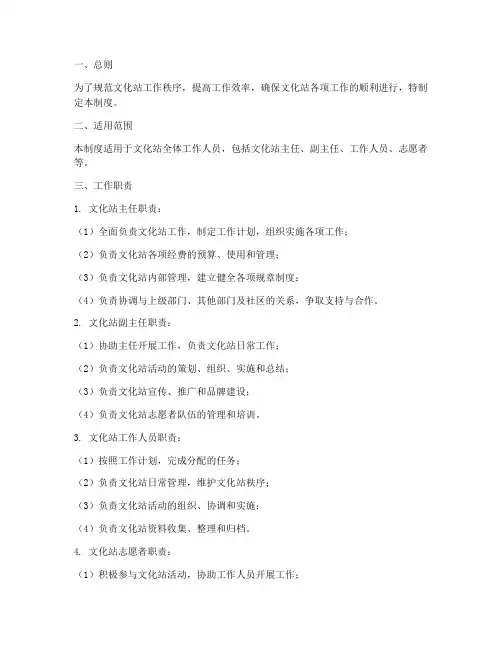 一、总则

为了规范文化站工作秩序，提高工作效率，确保文化站各项工作的顺利进行，特制定本制度。

二、适用范围

本制度适用于文化站全体工作人员，包括文化站主任、副主任、工作人员、志愿者等。

三、工作职责

1. 文化站主任职责：

（1）全面负责文化站工作，制定工作计划，组织实施各项工作；

（2）负责文化站各项经费的预算、使用和管理；

（3）负责文化站内部管理，建立健全各项规章制度；

（4）负责协调与上级部门、其他部门及社区的关系，争取支持与合作。

2. 文化站副主任职责：

（1）协助主任开展工作，负责文化站日常工作；

（2）负责文化站活动的策划、组织、实施和总结；

（3）负责文化站宣传、推广和品牌建设；

（4）负责文化站志愿者队伍的管理和培训。

3. 文化站工作人员职责：

（1）按照工作计划，完成分配的任务；

（2）负责文化站日常管理，维护文化站秩序；

（3）负责文化站活动的组织、协调和实施；

（4）负责文化站资料收集、整理和归档。

4. 文化站志愿者职责：

（1）积极参与文化站活动，协助工作人员开展工作；